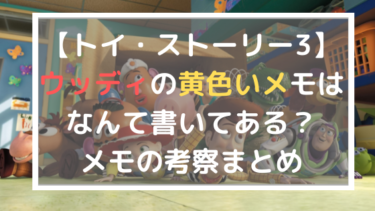 【トイ・ストーリー3】
ウッディの黄色いメモは
なんて書いてある？
メモの考察まとめ